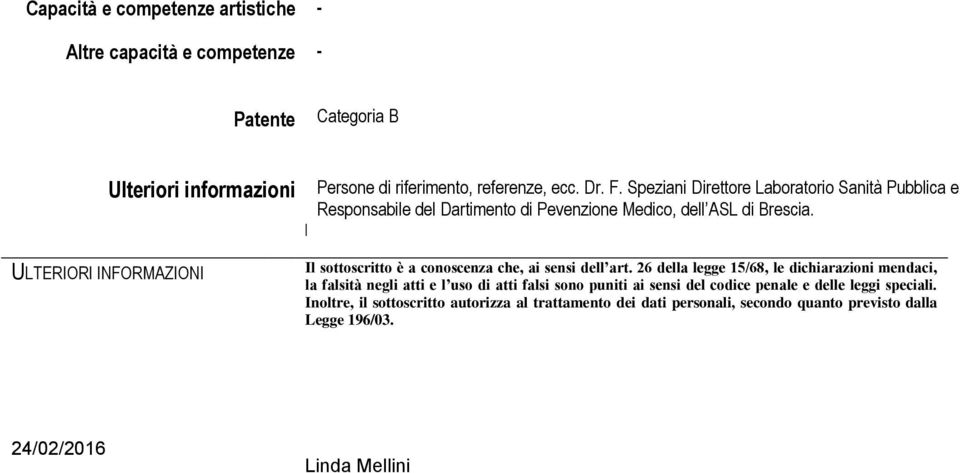 Capacità e competenze artistiche -

Altre capacità e competenze -

Patente Categoria B

Ulteriori informazioni Persone di riferimento, referenze, ecc. Dr. F. Speziani Direttore Laboratorio Sanità Pubblica e Responsabile del Dartimento di Pevenzione Medico, dell'ASL di Brescia.

I

ULTERIORI INFORMAZIONI

Il sottoscritto è a conoscenza che, ai sensi dell'art. 26 della legge 15/68, le dichiarazioni mendaci, la falsità negli atti e l'uso di atti falsi sono puniti ai sensi del codice penale e delle leggi speciali. Inoltre, il sottoscritto autorizza al trattamento dei dati personali, secondo quanto previsto dalla Legge 196/03.

24/02/2016

Linda Mellini